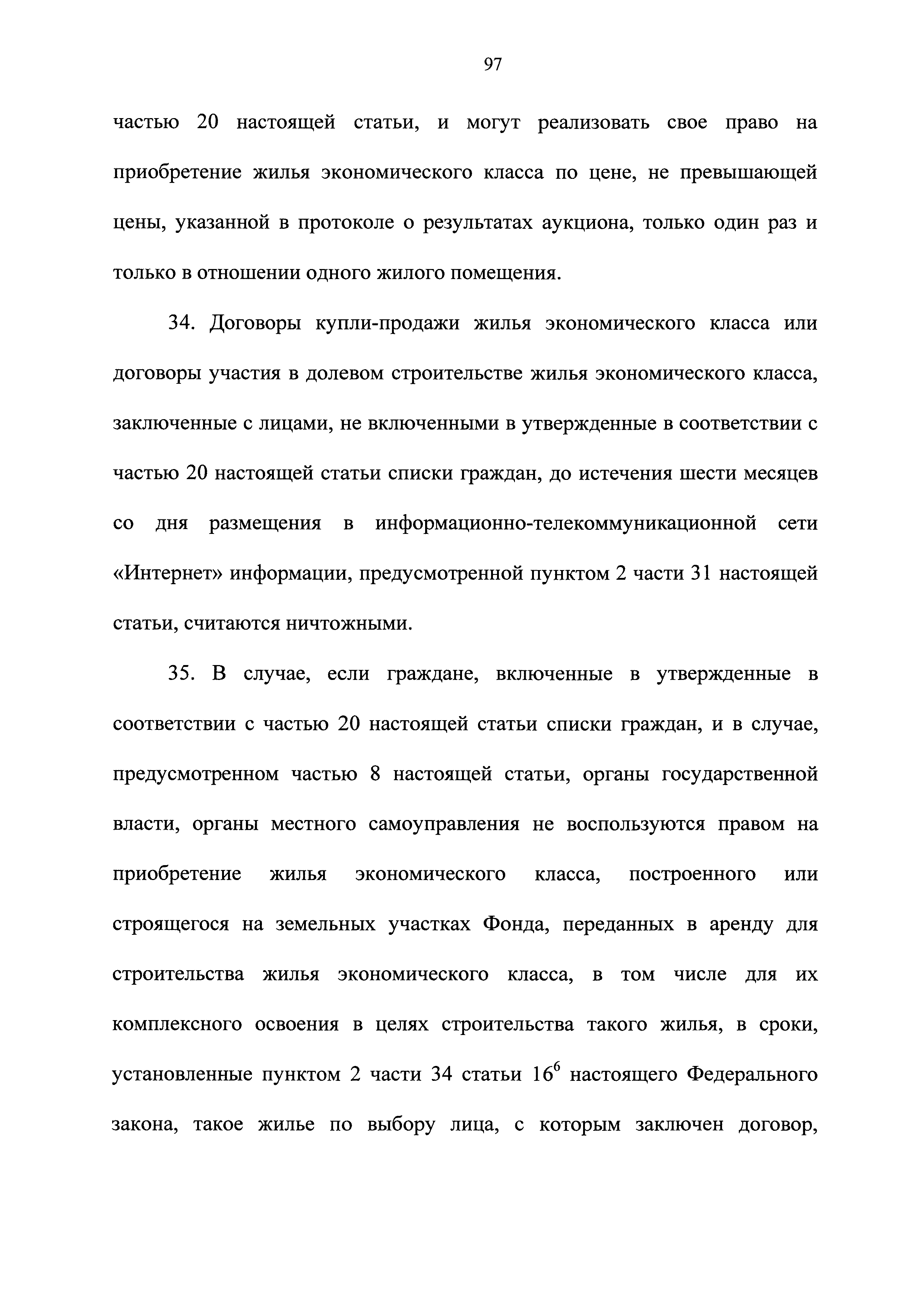 97

частью 20 настоящей статьи, и могут реализовать свое право на приобретение жилья экономического класса по цене, не превышающей цены, указанной в протоколе о результатах аукциона, только один раз и только в отношении одного жилого помещения.

34. Договоры купли-продажи жилья экономического класса или договоры участия в долевом строительстве жилья экономического класса, заключенные с лицами, не включенными в утвержденные в соответствии с частью 20 настоящей статьи списки граждан, до истечения шести месяцев со дня размещения в информационно-телекоммуникационной сети «Интернет» информации, предусмотренной пунктом 2 части 31 настоящей статьи, считаются ничтожными.

35. В случае, если граждане, включенные в утвержденные в соответствии с частью 20 настоящей статьи списки граждан, и в случае, предусмотренном частью 8 настоящей статьи, органы государственной власти, органы местного самоуправления не воспользуются правом на приобретение жилья экономического класса, построенного или строящегося на земельных участках Фонда, переданных в аренду для строительства жилья экономического класса, в том числе для их комплексного освоения в целях строительства такого жилья, в сроки, установленные пунктом 2 части 34 статьи $16^6$ настоящего Федерального закона, такое жилье по выбору лица, с которым заключен договор,